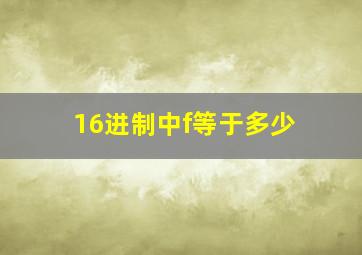 16进制中f等于多少